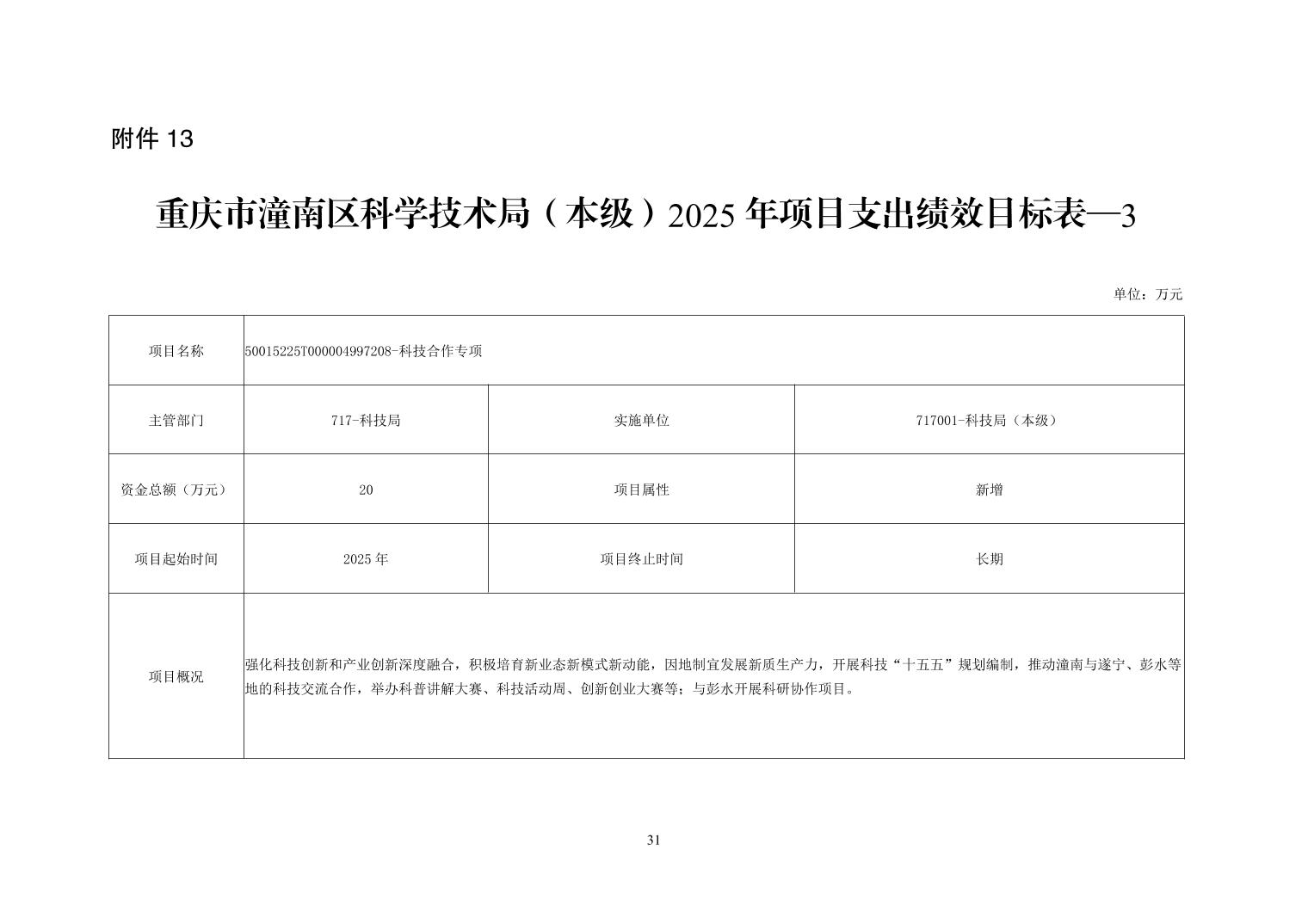 附件 13

重庆市潼南区科学技术局（本级）2025 年项目支出绩效目标表—3

单位：万元

| 项目名称 | 50015225T000004997208-科技合作专项 | | |
|---|---|---|---|
| 主管部门 | 717-科技局 | 实施单位 | 717001-科技局（本级） |
| 资金总额（万元） | 20 | 项目属性 | 新增 |
| 项目起始时间 | 2025 年 | 项目终止时间 | 长期 |
| 项目概况 | 强化科技创新和产业创新深度融合，积极培育新业态新模式新动能，因地制宜发展新质生产力，开展科技“十五五”规划编制，推动潼南与遂宁、彭水等地的科技交流合作，举办科普讲解大赛、科技活动周、创新创业大赛等；与彭水开展科研协作项目。 | | |

31